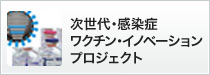 次世代・感染症
ワクチン・イノベーション
プロジェクト